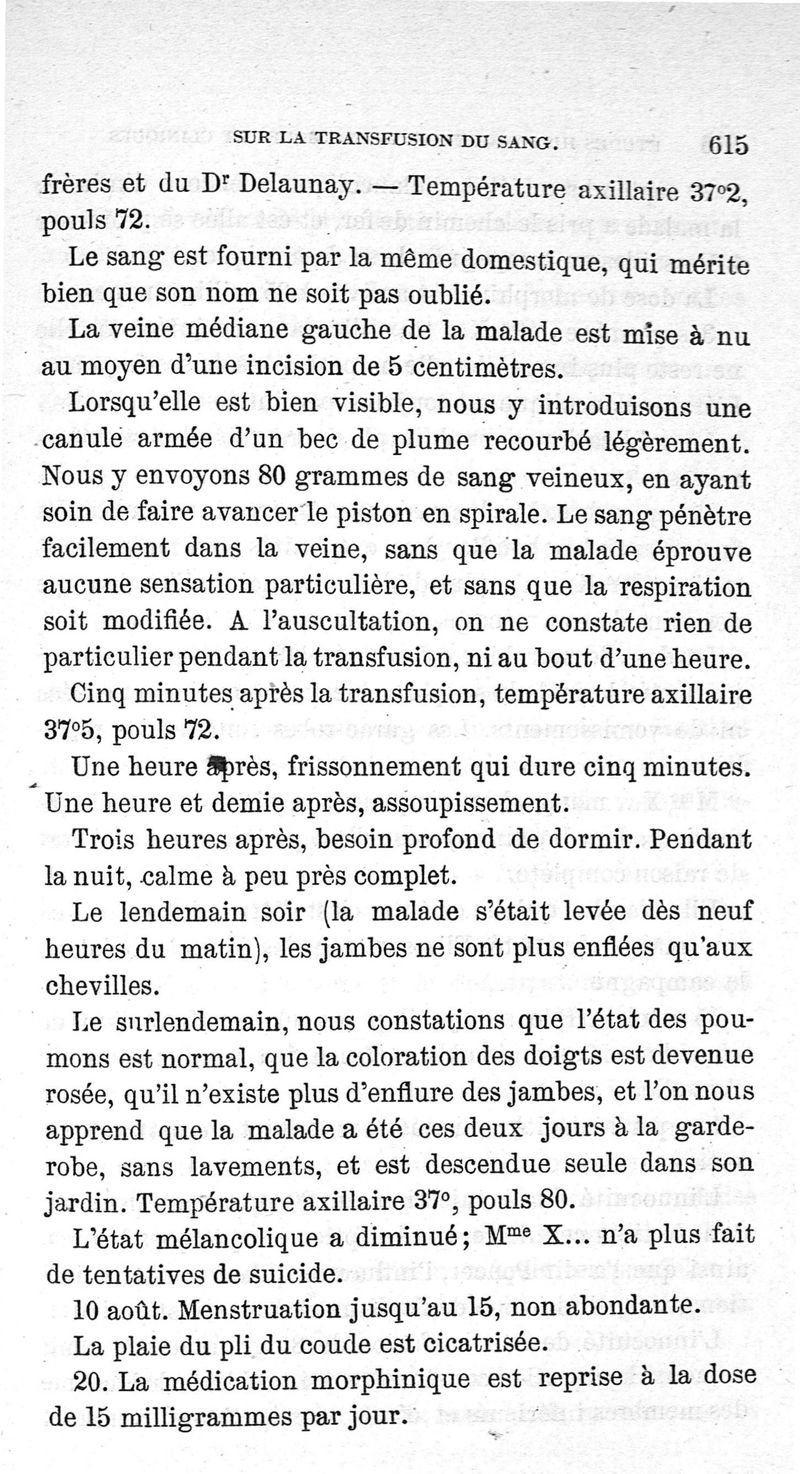 SUR LA TRANSFUSION DU SANG. 615

frères et du Dr Delaunay. — Température axillaire 37°2, pouls 72.

Le sang est fourni par la même domestique, qui mérite bien que son nom ne soit pas oublié.

La veine médiane gauche de la malade est mise à nu au moyen d'une incision de 5 centimètres.

Lorsqu'elle est bien visible, nous y introduisons une canule armée d'un bec de plume recourbé légèrement. Nous y envoyons 80 grammes de sang veineux, en ayant soin de faire avancer le piston en spirale. Le sang pénètre facilement dans la veine, sans que la malade éprouve aucune sensation particulière, et sans que la respiration soit modifiée. A l'auscultation, on ne constate rien de particulier pendant la transfusion, ni au bout d'une heure.

Cinq minutes après la transfusion, température axillaire 37°5, pouls 72.

Une heure après, frissonnement qui dure cinq minutes. Une heure et demie après, assoupissement.

Trois heures après, besoin profond de dormir. Pendant la nuit, calme à peu près complet.

Le lendemain soir (la malade s'était levée dès neuf heures du matin), les jambes ne sont plus enflées qu'aux chevilles.

Le surlendemain, nous constations que l'état des poumons est normal, que la coloration des doigts est devenue rosée, qu'il n'existe plus d'enflure des jambes, et l'on nous apprend que la malade a été ces deux jours à la garde-robe, sans lavements, et est descendue seule dans son jardin. Température axillaire 37°, pouls 80.

L'état mélancolique a diminué; Mme X... n'a plus fait de tentatives de suicide.

10 août. Menstruation jusqu'au 15, non abondante.

La plaie du pli du coude est cicatrisée.

20. La médication morphinique est reprise à la dose de 15 milligrammes par jour.